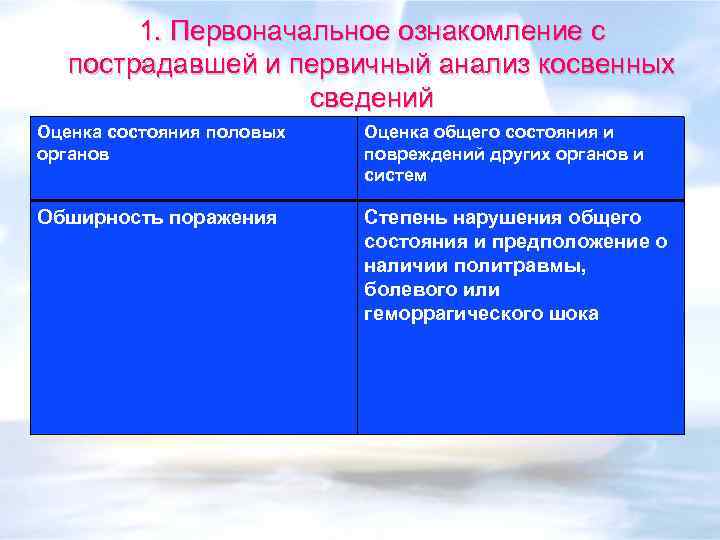 1. Первоначальное ознакомление с пострадавшей и первичный анализ косвенных сведений

| Оценка состояния половых органов | Оценка общего состояния и повреждений других органов и систем |
|---|---|
| Обширность поражения | Степень нарушения общего состояния и предположение о наличии политравмы, болевого или геморрагического шока |